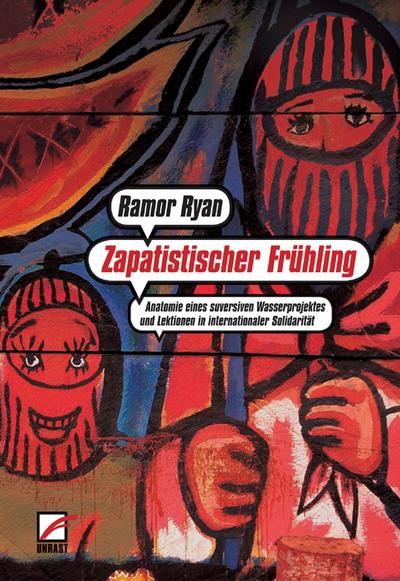 Ramor Ryan

Zapatistischer Frühling

Anatomie eines suversiven Wasserprojektes und Lektionen in internationaler Solidarität

UNRAST